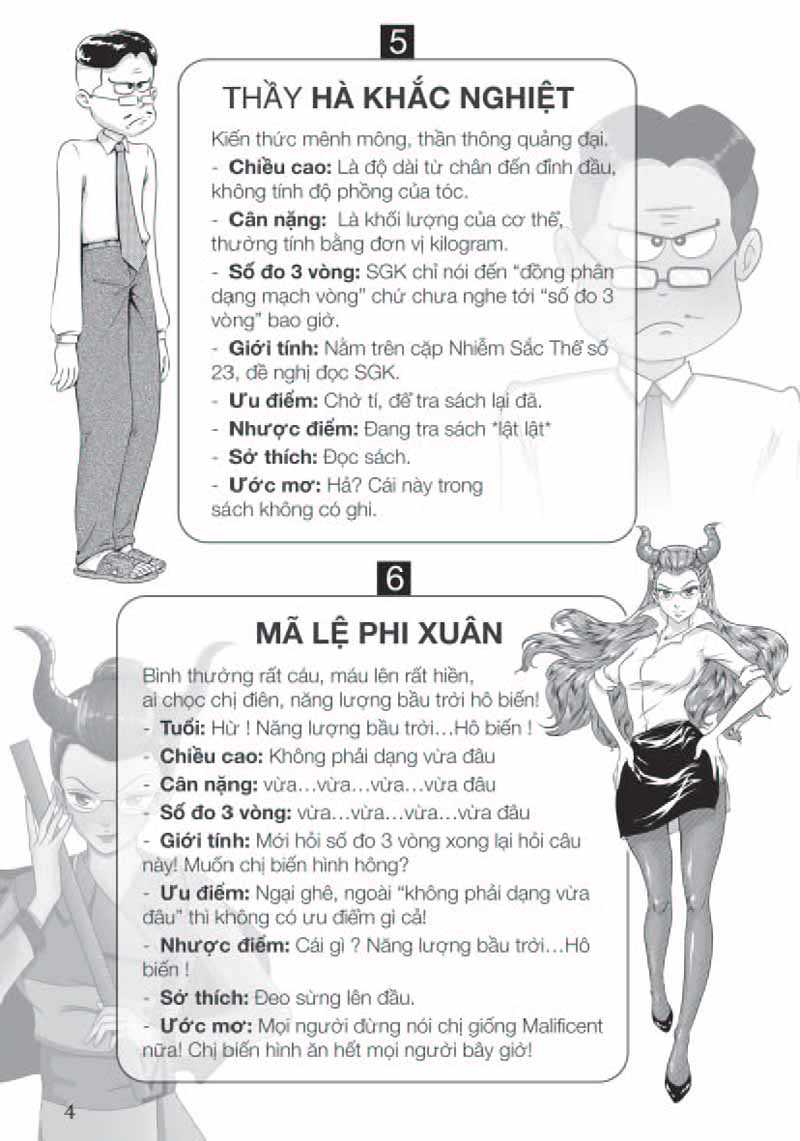 5

THẦY HÀ KHẮC NGHIỆT

Kiến thức mênh mông, thần thông quảng đại.

- Chiều cao: Là độ dài từ chân đến đỉnh đầu, không tính độ phồng của tóc.

- Cân nặng: Là khối lượng của cơ thể, thường tính bằng đơn vị kilogram.

- Số đo 3 vòng: SGK chỉ nói đến "đồng phân dạng mạch vòng" chứ chưa nghe tới "số đo 3 vòng" bao giờ.

- Giới tính: Nằm trên cặp Nhiễm Sắc Thể số 23, đề nghị đọc SGK.

- Ưu điểm: Chờ tí, để tra sách lại đã.

- Nhược điểm: Đang tra sách *lật lật*

- Sở thích: Đọc sách.

- Ước mơ: Hả? Cái này trong sách không có ghi.

6

MÃ LỆ PHI XUÂN

Bình thường rất cáu, máu lên rất hiền,
ai chọc chị điên, năng lượng bầu trời hô biến!

- Tuổi: Hừ ! Năng lượng bầu trời…Hô biến !

- Chiều cao: Không phải dạng vừa đâu

- Cân nặng: vừa…vừa…vừa…vừa đâu

- Số đo 3 vòng: vừa…vừa…vừa…vừa đâu

- Giới tính: Mới hỏi số đo 3 vòng xong lại hỏi câu này! Muốn chị biến hình hông?

- Ưu điểm: Ngại ghê, ngoài "không phải dạng vừa đâu" thì không có ưu điểm gì cả!

- Nhược điểm: Cái gì ? Năng lượng bầu trời…Hô biến !

- Sở thích: Đeo sừng lên đầu.

- Ước mơ: Mọi người đừng nói chị giống Malificent nữa! Chị biến hình ăn hết mọi người bây giờ!

4